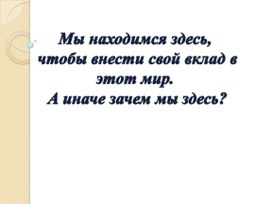 Мы находимся здесь, чтобы внести свой вклад в этот мир.
А иначе зачем мы здесь?